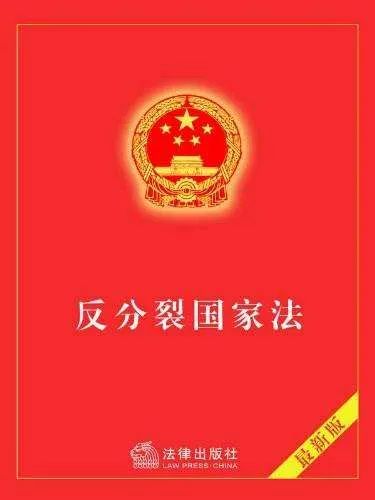 反分裂国家法

法律出版社
LAW PRESS·CHINA

最新版